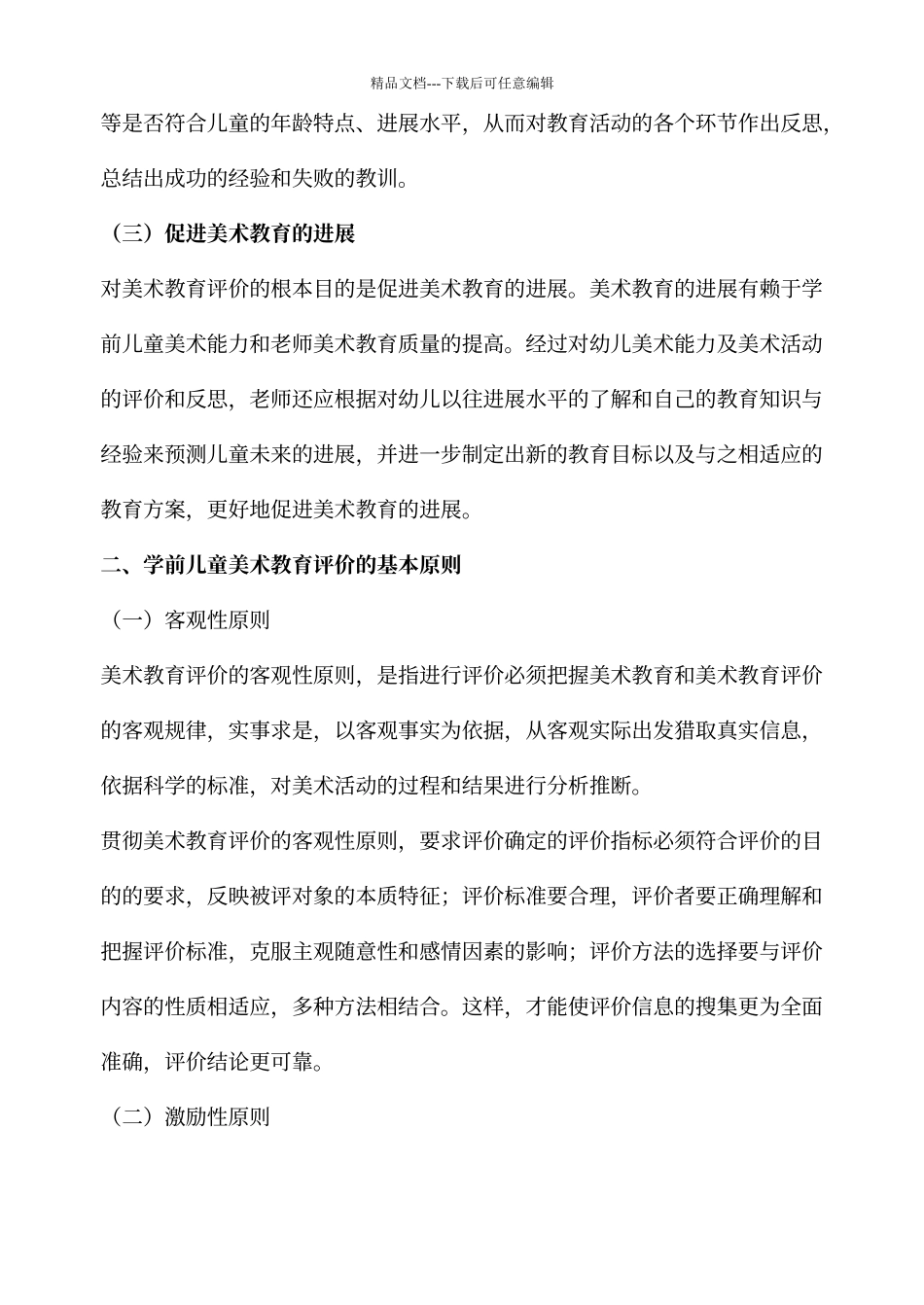 精品文档---下载后可任意编辑

等是否符合儿童的年龄特点、进展水平，从而对教育活动的各个环节作出反思，总结出成功的经验和失败的教训。

（三）促进美术教育的进展

对美术教育评价的根本目的是促进美术教育的进展。美术教育的进展有赖于学前儿童美术能力和老师美术教育质量的提高。经过对幼儿美术能力及美术活动的评价和反思，老师还应根据对幼儿以往进展水平的了解和自己的教育知识与经验来预测儿童未来的进展，并进一步制定出新的教育目标以及与之相适应的教育方案，更好地促进美术教育的进展。

二、学前儿童美术教育评价的基本原则

（一）客观性原则

美术教育评价的客观性原则，是指进行评价必须把握美术教育和美术教育评价的客观规律，实事求是，以客观事实为依据，从客观实际出发猎取真实信息，依据科学的标准，对美术活动的过程和结果进行分析推断。

贯彻美术教育评价的客观性原则，要求评价确定的评价指标必须符合评价的目的的要求，反映被评对象的本质特征；评价标准要合理，评价者要正确理解和把握评价标准，克服主观随意性和感情因素的影响；评价方法的选择要与评价内容的性质相适应，多种方法相结合。这样，才能使评价信息的搜集更为全面准确，评价结论更可靠。

（二）激励性原则